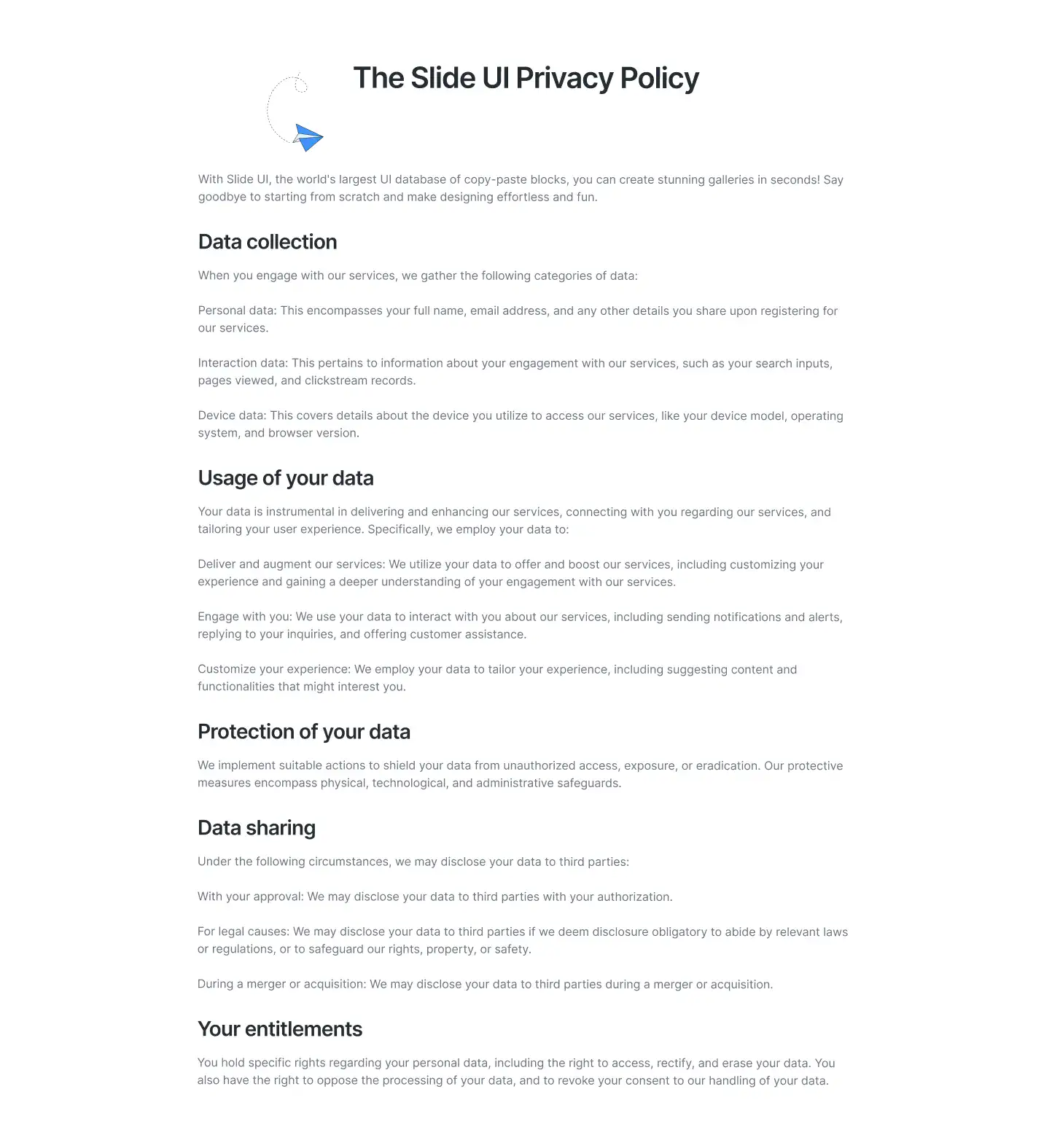 The Slide UI Privacy Policy

With Slide UI, the world's largest UI database of copy-paste blocks, you can create stunning galleries in seconds! Say goodbye to starting from scratch and make designing effortless and fun.

Data collection

When you engage with our services, we gather the following categories of data:

Personal data: This encompasses your full name, email address, and any other details you share upon registering for our services.

Interaction data: This pertains to information about your engagement with our services, such as your search inputs, pages viewed, and clickstream records.

Device data: This covers details about the device you utilize to access our services, like your device model, operating system, and browser version.

Usage of your data

Your data is instrumental in delivering and enhancing our services, connecting with you regarding our services, and tailoring your user experience. Specifically, we employ your data to:

Deliver and augment our services: We utilize your data to offer and boost our services, including customizing your experience and gaining a deeper understanding of your engagement with our services.

Engage with you: We use your data to interact with you about our services, including sending notifications and alerts, replying to your inquiries, and offering customer assistance.

Customize your experience: We employ your data to tailor your experience, including suggesting content and functionalities that might interest you.

Protection of your data

We implement suitable actions to shield your data from unauthorized access, exposure, or eradication. Our protective measures encompass physical, technological, and administrative safeguards.

Data sharing

Under the following circumstances, we may disclose your data to third parties:

With your approval: We may disclose your data to third parties with your authorization.

For legal causes: We may disclose your data to third parties if we deem disclosure obligatory to abide by relevant laws or regulations, or to safeguard our rights, property, or safety.

During a merger or acquisition: We may disclose your data to third parties during a merger or acquisition.

Your entitlements

You hold specific rights regarding your personal data, including the right to access, rectify, and erase your data. You also have the right to oppose the processing of your data, and to revoke your consent to our handling of your data.